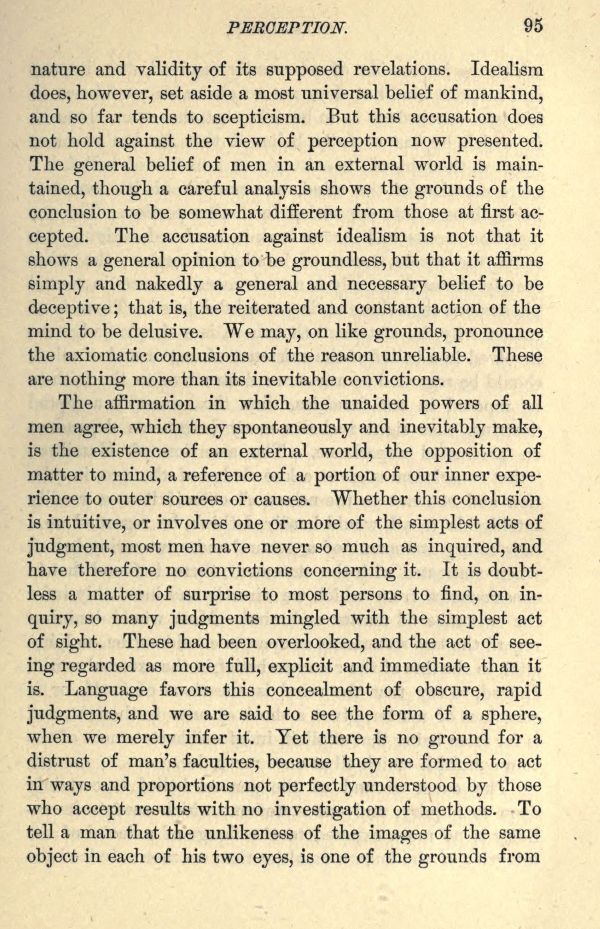 PERCEPTION. 95

nature and validity of its supposed revelations. Idealism does, however, set aside a most universal belief of mankind, and so far tends to scepticism. But this accusation does not hold against the view of perception now presented. The general belief of men in an external world is maintained, though a careful analysis shows the grounds of the conclusion to be somewhat different from those at first accepted. The accusation against idealism is not that it shows a general opinion to be groundless, but that it affirms simply and nakedly a general and necessary belief to be deceptive; that is, the reiterated and constant action of the mind to be delusive. We may, on like grounds, pronounce the axiomatic conclusions of the reason unreliable. These are nothing more than its inevitable convictions.

The affirmation in which the unaided powers of all men agree, which they spontaneously and inevitably make, is the existence of an external world, the opposition of matter to mind, a reference of a portion of our inner experience to outer sources or causes. Whether this conclusion is intuitive, or involves one or more of the simplest acts of judgment, most men have never so much as inquired, and have therefore no convictions concerning it. It is doubtless a matter of surprise to most persons to find, on inquiry, so many judgments mingled with the simplest act of sight. These had been overlooked, and the act of seeing regarded as more full, explicit and immediate than it is. Language favors this concealment of obscure, rapid judgments, and we are said to see the form of a sphere, when we merely infer it. Yet there is no ground for a distrust of man's faculties, because they are formed to act in ways and proportions not perfectly understood by those who accept results with no investigation of methods. To tell a man that the unlikeness of the images of the same object in each of his two eyes, is one of the grounds from